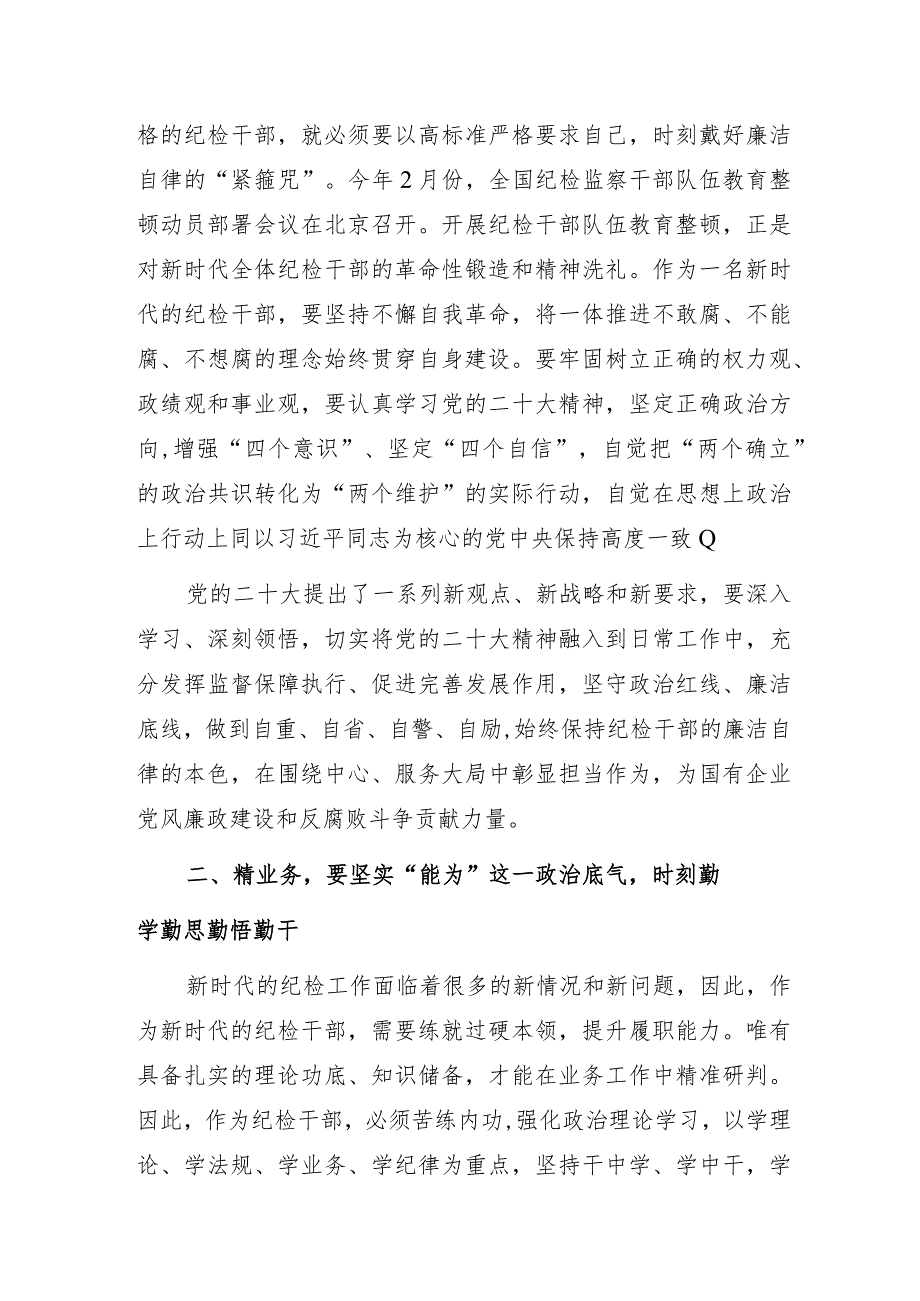 格的纪检干部，就必须要以高标准严格要求自己，时刻戴好廉洁自律的“紧箍咒”。今年2月份，全国纪检监察干部队伍教育整顿动员部署会议在北京召开。开展纪检干部队伍教育整顿，正是对新时代全体纪检干部的革命性锻造和精神洗礼。作为一名新时代的纪检干部，要坚持不懈自我革命，将一体推进不敢腐、不能腐、不想腐的理念始终贯穿自身建设。要牢固树立正确的权力观、政绩观和事业观，要认真学习党的二十大精神，坚定正确政治方向,增强“四个意识”、坚定“四个自信”，自觉把“两个确立”的政治共识转化为“两个维护”的实际行动，自觉在思想上政治上行动上同以习近平同志为核心的党中央保持高度一致Q

党的二十大提出了一系列新观点、新战略和新要求，要深入学习、深刻领悟，切实将党的二十大精神融入到日常工作中，充分发挥监督保障执行、促进完善发展作用，坚守政治红线、廉洁底线，做到自重、自省、自警、自励,始终保持纪检干部的廉洁自律的本色，在围绕中心、服务大局中彰显担当作为，为国有企业党风廉政建设和反腐败斗争贡献力量。

二、精业务，要坚实“能为”这一政治底气，时刻勤学勤思勤悟勤干

新时代的纪检工作面临着很多的新情况和新问题，因此，作为新时代的纪检干部，需要练就过硬本领，提升履职能力。唯有具备扎实的理论功底、知识储备，才能在业务工作中精准研判。因此，作为纪检干部，必须苦练内功,强化政治理论学习，以学理论、学法规、学业务、学纪律为重点，坚持干中学、学中干，学